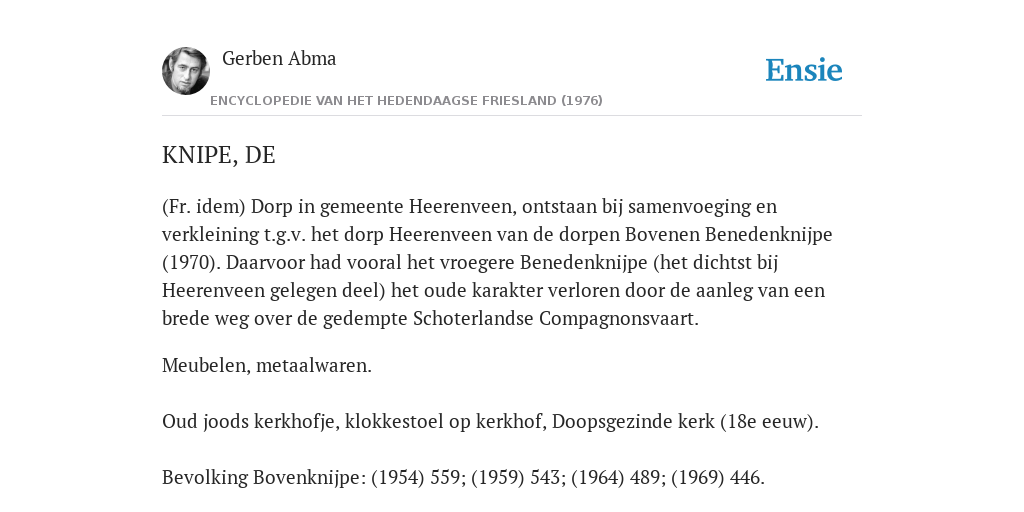 Gerben Abma

Ensie

ENCYCLOPEDIE VAN HET HEDENDAAGSE FRIESLAND (1976)

KNIPE, DE

(Fr. idem) Dorp in gemeente Heerenveen, ontstaan bij samenvoeging en verkleining t.g.v. het dorp Heerenveen van de dorpen Bovenen Benedenknijpe (1970). Daarvoor had vooral het vroegere Benedenknijpe (het dichtst bij Heerenveen gelegen deel) het oude karakter verloren door de aanleg van een brede weg over de gedempte Schoterlandse Compagnonsvaart.

Meubelen, metaalwaren.

Oud joods kerkhofje, klokkestoel op kerkhof, Doopsgezinde kerk (18e eeuw).

Bevolking Bovenknijpe: (1954) 559; (1959) 543; (1964) 489; (1969) 446.